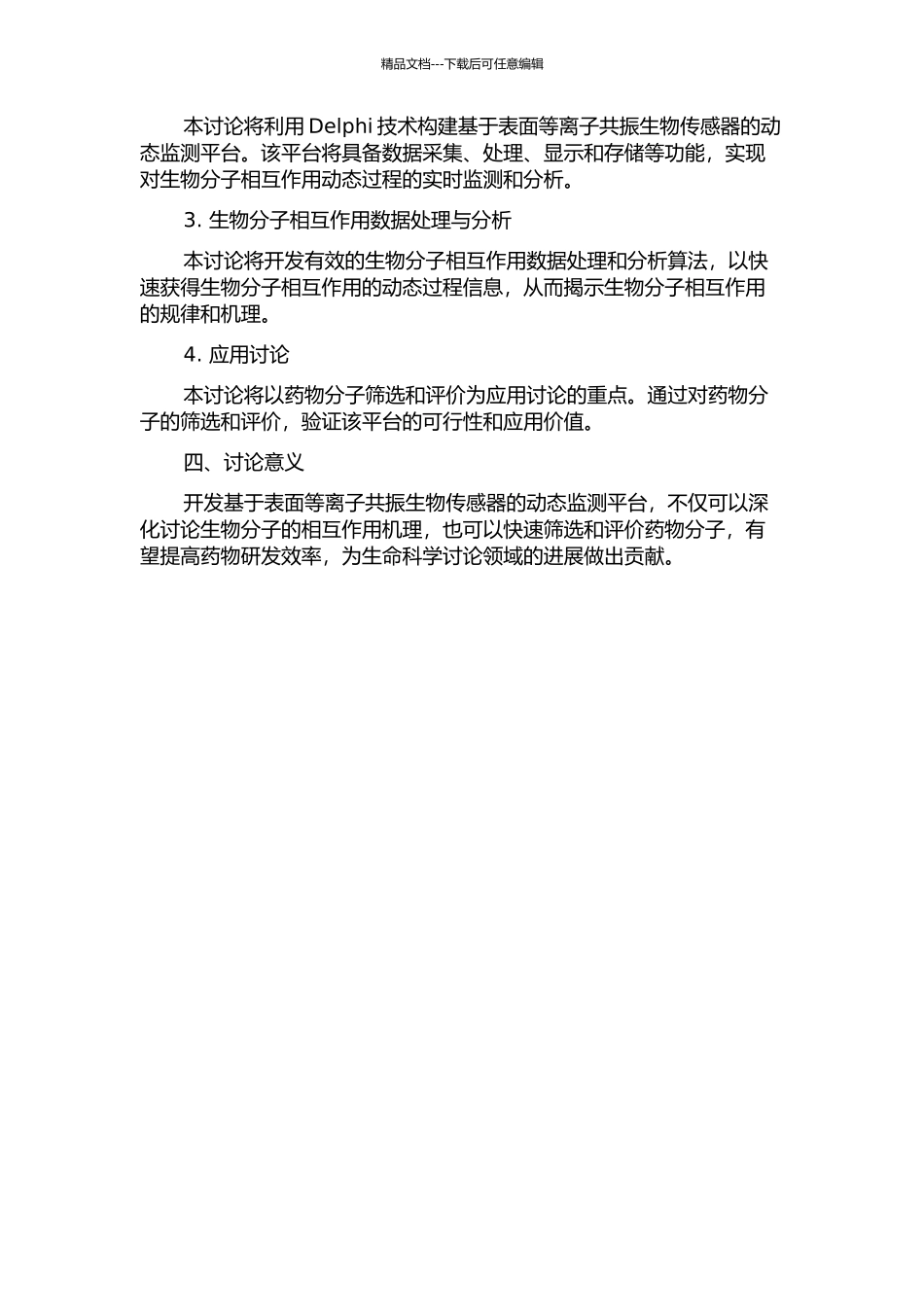 精品文档---下载后可任意编辑

本讨论将利用 Delphi 技术构建基于表面等离子共振生物传感器的动态监测平台。该平台将具备数据采集、处理、显示和存储等功能，实现对生物分子相互作用动态过程的实时监测和分析。

3. 生物分子相互作用数据处理与分析

本讨论将开发有效的生物分子相互作用数据处理和分析算法，以快速获得生物分子相互作用的动态过程信息，从而揭示生物分子相互作用的规律和机理。

4. 应用讨论

本讨论将以药物分子筛选和评价为应用讨论的重点。通过对药物分子的筛选和评价，验证该平台的可行性和应用价值。

四、讨论意义

开发基于表面等离子共振生物传感器的动态监测平台，不仅可以深化讨论生物分子的相互作用机理，也可以快速筛选和评价药物分子，有望提高药物研发效率，为生命科学讨论领域的进展做出贡献。